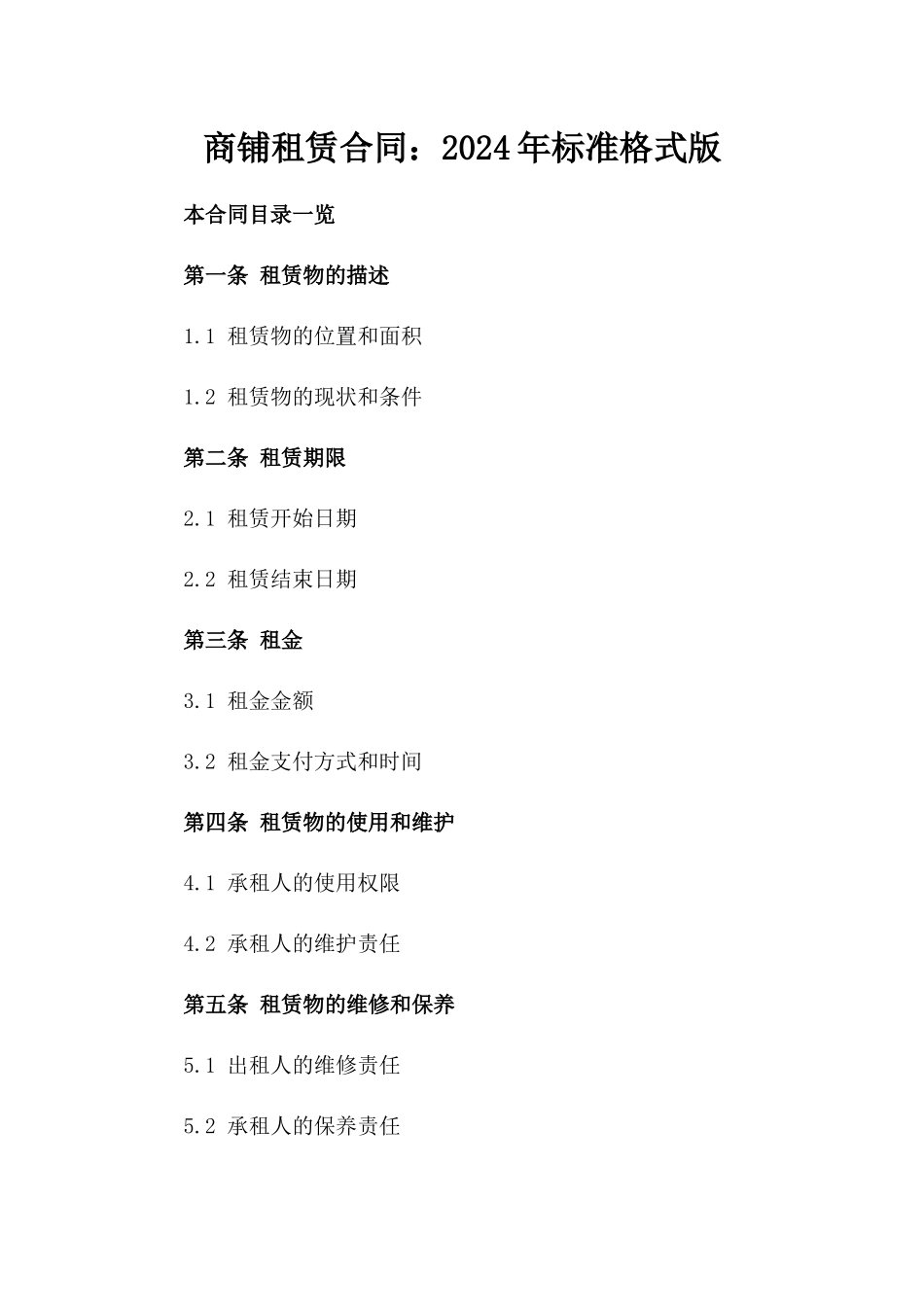 商铺租赁合同：2024年标准格式版

本合同目录一览

第一条 租赁物的描述

1.1 租赁物的位置和面积

1.2 租赁物的现状和条件

第二条 租赁期限

2.1 租赁开始日期

2.2 租赁结束日期

第三条 租金

3.1 租金金额

3.2 租金支付方式和时间

第四条 租赁物的使用和维护

4.1 承租人的使用权限

4.2 承租人的维护责任

第五条 租赁物的维修和保养

5.1 出租人的维修责任

5.2 承租人的保养责任